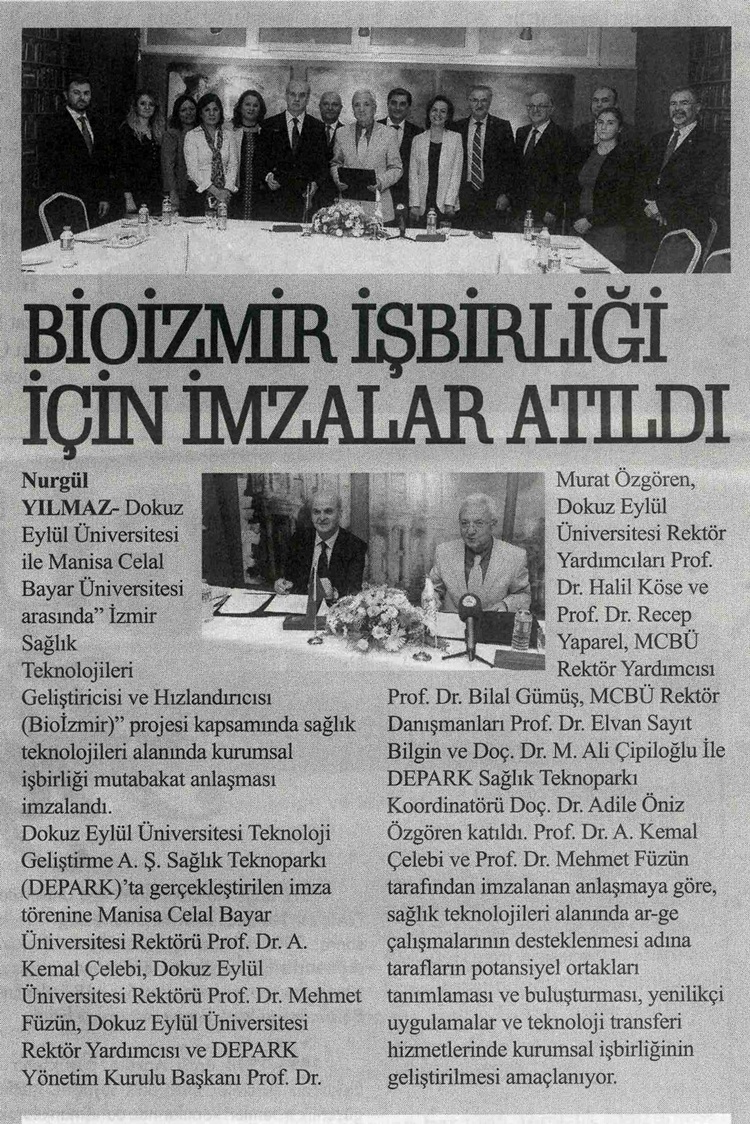 BİOİZMİR İŞBİRLİĞİ İÇİN İMZALAR ATILDI

Nurgül YILMAZ- Dokuz Eylül Üniversitesi ile Manisa Celal Bayar Üniversitesi arasında" İzmir Sağlık Teknolojileri Geliştiricisi ve Hızlandırıcısı (Bioİzmir)" projesi kapsamında sağlık teknolojileri alanında kurumsal işbirliği mutabakat anlaşması imzalandı.
Dokuz Eylül Üniversitesi Teknoloji Geliştirme A. Ş. Sağlık Teknoparkı (DEPARK)'ta gerçekleştirilen imza törenine Manisa Celal Bayar Üniversitesi Rektörü Prof. Dr. A. Kemal Çelebi, Dokuz Eylül Üniversitesi Rektörü Prof. Dr. Mehmet Füzün, Dokuz Eylül Üniversitesi Rektör Yardımcısı ve DEPARK Yönetim Kurulu Başkanı Prof. Dr. Murat Özgören, Dokuz Eylül Üniversitesi Rektör Yardımcıları Prof. Dr. Halil Köse ve Prof. Dr. Recep Yaparel, MCBÜ Rektör Yardımcısı Prof. Dr. Bilal Gümüş, MCBÜ Rektör Danışmanları Prof. Dr. Elvan Sayıt Bilgin ve Doç. Dr. M. Ali Çipiloğlu İle DEPARK Sağlık Teknoparkı Koordinatörü Doç. Dr. Adile Öniz Özgören katıldı. Prof. Dr. A. Kemal Çelebi ve Prof. Dr. Mehmet Füzün tarafından imzalanan anlaşmaya göre, sağlık teknolojileri alanında ar-ge çalışmalarının desteklenmesi adına tarafların potansiyel ortakları tanımlaması ve buluşturması, yenilikçi uygulamalar ve teknoloji transferi hizmetlerinde kurumsal işbirliğinin geliştirilmesi amaçlanıyor.